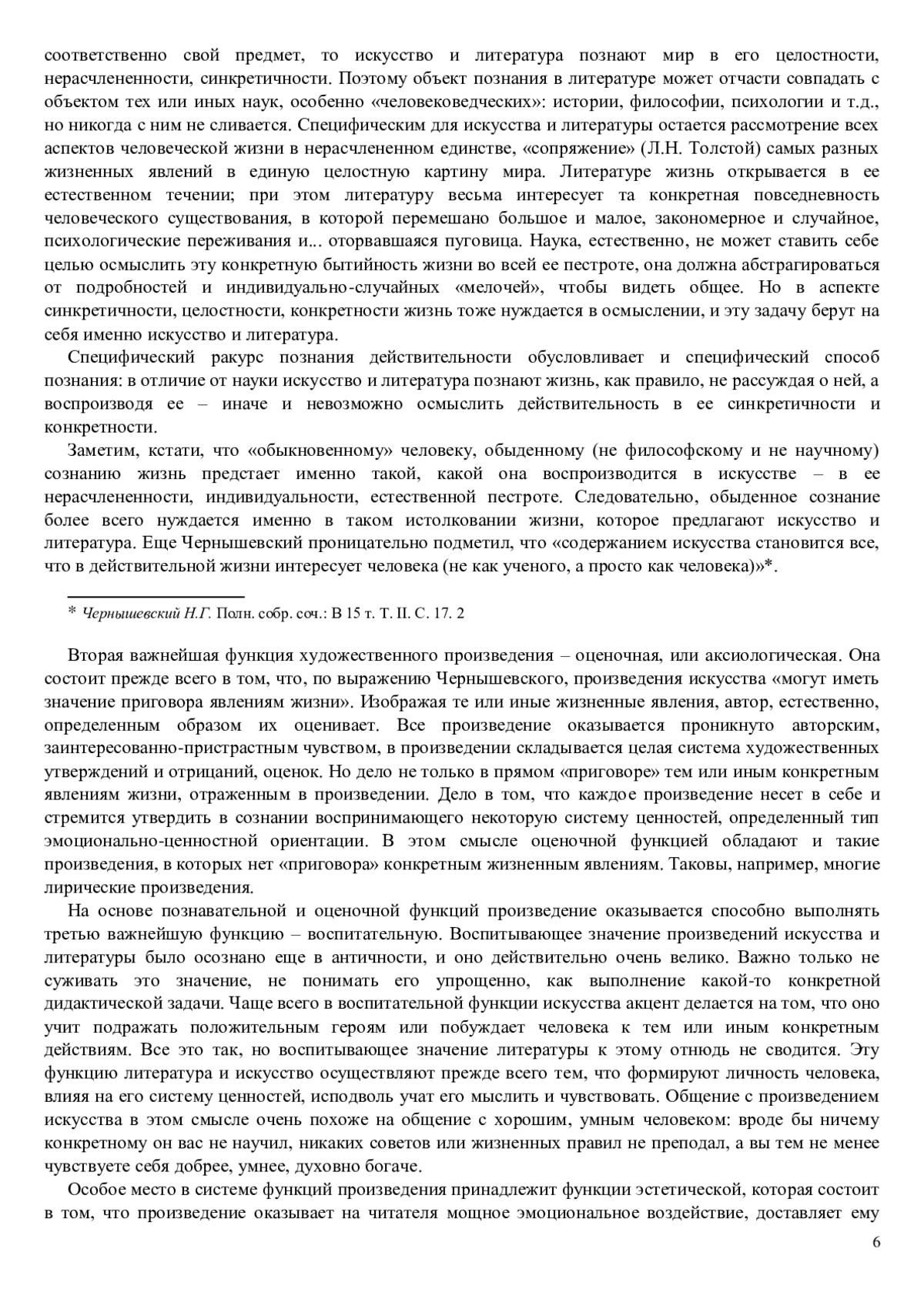 соответственно свой предмет, то искусство и литература познают мир в его целостности, нерасчлененности, синкретичности. Поэтому объект познания в литературе может отчасти совпадать с объектом тех или иных наук, особенно «человековедческих»: истории, философии, психологии и т.д., но никогда с ним не сливается. Специфическим для искусства и литературы остается рассмотрение всех аспектов человеческой жизни в нерасчлененном единстве, «сопряжение» (Л.Н. Толстой) самых разных жизненных явлений в единую целостную картину мира. Литературе жизнь открывается в ее естественном течении; при этом литературу весьма интересует та конкретная повседневность человеческого существования, в которой перемешано большое и малое, закономерное и случайное, психологические переживания и... оторвавшаяся пуговица. Наука, естественно, не может ставить себе целью осмыслить эту конкретную бытийность жизни во всей ее пестроте, она должна абстрагироваться от подробностей и индивидуально-случайных «мелочей», чтобы видеть общее. Но в аспекте синкретичности, целостности, конкретности жизнь тоже нуждается в осмыслении, и эту задачу берут на себя именно искусство и литература.

Специфический ракурс познания действительности обусловливает и специфический способ познания: в отличие от науки искусство и литература познают жизнь, как правило, не рассуждая о ней, а воспроизводя ее – иначе и невозможно осмыслить действительность в ее синкретичности и конкретности.

Заметим, кстати, что «обыкновенному» человеку, обыденному (не философскому и не научному) сознанию жизнь предстает именно такой, какой она воспроизводится в искусстве – в ее нерасчлененности, индивидуальности, естественной пестроте. Следовательно, обыденное сознание более всего нуждается именно в таком истолковании жизни, которое предлагают искусство и литература. Еще Чернышевский проницательно подметил, что «содержанием искусства становится все, что в действительной жизни интересует человека (не как ученого, а просто как человека)»*.

* Чернышевский Н.Г. Полн. собр. соч.: В 15 т. Т. II. С. 17. 2

Вторая важнейшая функция художественного произведения – оценочная, или аксиологическая. Она состоит прежде всего в том, что, по выражению Чернышевского, произведения искусства «могут иметь значение приговора явлениям жизни». Изображая те или иные жизненные явления, автор, естественно, определенным образом их оценивает. Все произведение оказывается проникнуто авторским, заинтересованно-пристрастным чувством, в произведении складывается целая система художественных утверждений и отрицаний, оценок. Но дело не только в прямом «приговоре» тем или иным конкретным явлениям жизни, отраженным в произведении. Дело в том, что каждое произведение несет в себе и стремится утвердить в сознании воспринимающего некоторую систему ценностей, определенный тип эмоционально-ценностной ориентации. В этом смысле оценочной функцией обладают и такие произведения, в которых нет «приговора» конкретным жизненным явлениям. Таковы, например, многие лирические произведения.

На основе познавательной и оценочной функций произведение оказывается способно выполнять третью важнейшую функцию – воспитательную. Воспитывающее значение произведений искусства и литературы было осознано еще в античности, и оно действительно очень велико. Важно только не суживать это значение, не понимать его упрощенно, как выполнение какой-то конкретной дидактической задачи. Чаще всего в воспитательной функции искусства акцент делается на том, что оно учит подражать положительным героям или побуждает человека к тем или иным конкретным действиям. Все это так, но воспитывающее значение литературы к этому отнюдь не сводится. Эту функцию литература и искусство осуществляют прежде всего тем, что формируют личность человека, влияя на его систему ценностей, исподволь учат его мыслить и чувствовать. Общение с произведением искусства в этом смысле очень похоже на общение с хорошим, умным человеком: вроде бы ничему конкретному он вас не научил, никаких советов или жизненных правил не преподал, а вы тем не менее чувствуете себя добрее, умнее, духовно богаче.

Особое место в системе функций произведения принадлежит функции эстетической, которая состоит в том, что произведение оказывает на читателя мощное эмоциональное воздействие, доставляет ему

6